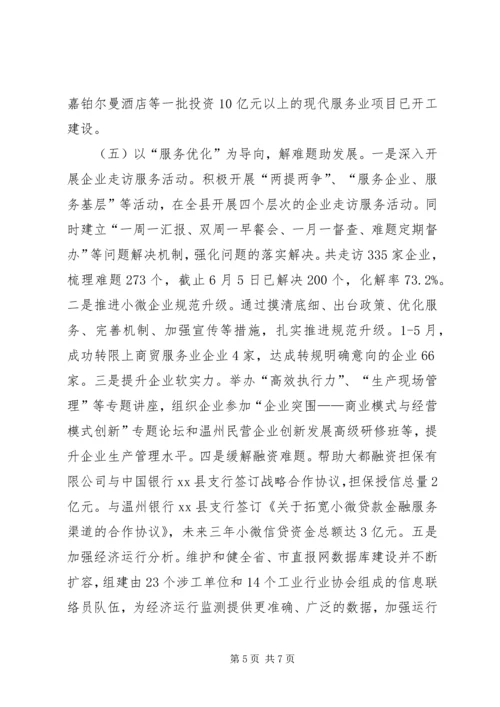 嘉铂尔曼酒店等一批投资10亿元以上的现代服务业项目已开工建设。

（五）以“服务优化”为导向，解难题助发展。一是深入开展企业走访服务活动。积极开展“两提两争”、“服务企业、服务基层”等活动，在全县开展四个层次的企业走访服务活动。同时建立“一周一汇报、双周一早餐会、一月一督查、难题定期督办”等问题解决机制，强化问题的落实解决。共走访335家企业，梳理难题273个，截止6月5日已解决200个，化解率73.2%。二是推进小微企业规范升级。通过摸清底细、出台政策、优化服务、完善机制、加强宣传等措施，扎实推进规范升级。1-5月，成功转限上商贸服务业企业4家，达成转规明确意向的企业66家。三是提升企业软实力。举办“高效执行力”、“生产现场管理”等专题讲座，组织企业参加“企业突围——商业模式与经营模式创新”专题论坛和温州民营企业创新发展高级研修班等，提升企业生产管理水平。四是缓解融资难题。帮助大都融资担保有限公司与中国银行xx县支行签订战略合作协议，担保授信总量2亿元。与温州银行xx县支行签订《关于拓宽小微贷款金融服务渠道的合作协议》，未来三年小微信贷资金总额达3亿元。五是加强经济运行分析。维护和健全省、市直报网数据库建设并不断扩容，组建由23个涉工单位和14个工业行业协会组成的信息联络员队伍，为经济运行监测提供更准确、广泛的数据，加强运行

第5页 共7页